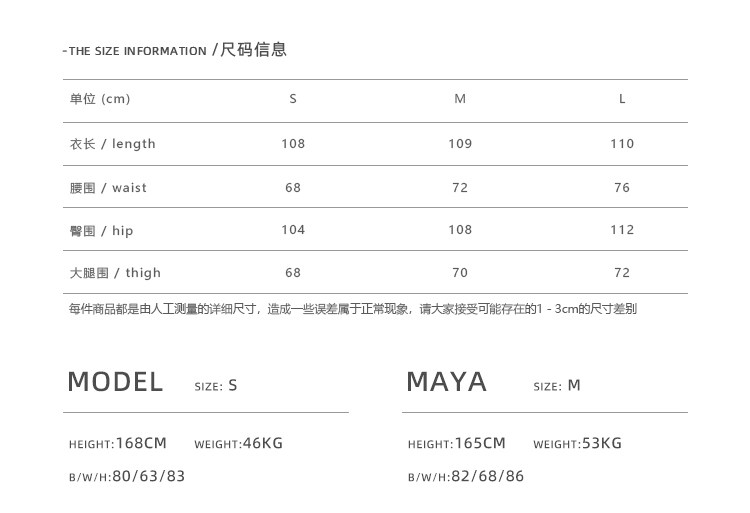 -THE SIZE INFORMATION /尺码信息

| 单位 (cm) | S | M | L |
|---|---|---|---|
| 衣长 / length | 108 | 109 | 110 |
| 腰围 / waist | 68 | 72 | 76 |
| 臀围 / hip | 104 | 108 | 112 |
| 大腿围 / thigh | 68 | 70 | 72 |

每件商品都是由人工测量的详细尺寸，造成一些误差属于正常现象，请大家接受可能存在的1 - 3cm的尺寸差别

MODEL SIZE: S

HEIGHT:168CM WEIGHT:46KG

B/W/H:80/63/83

MAYA SIZE: M

HEIGHT:165CM WEIGHT:53KG

B/W/H:82/68/86